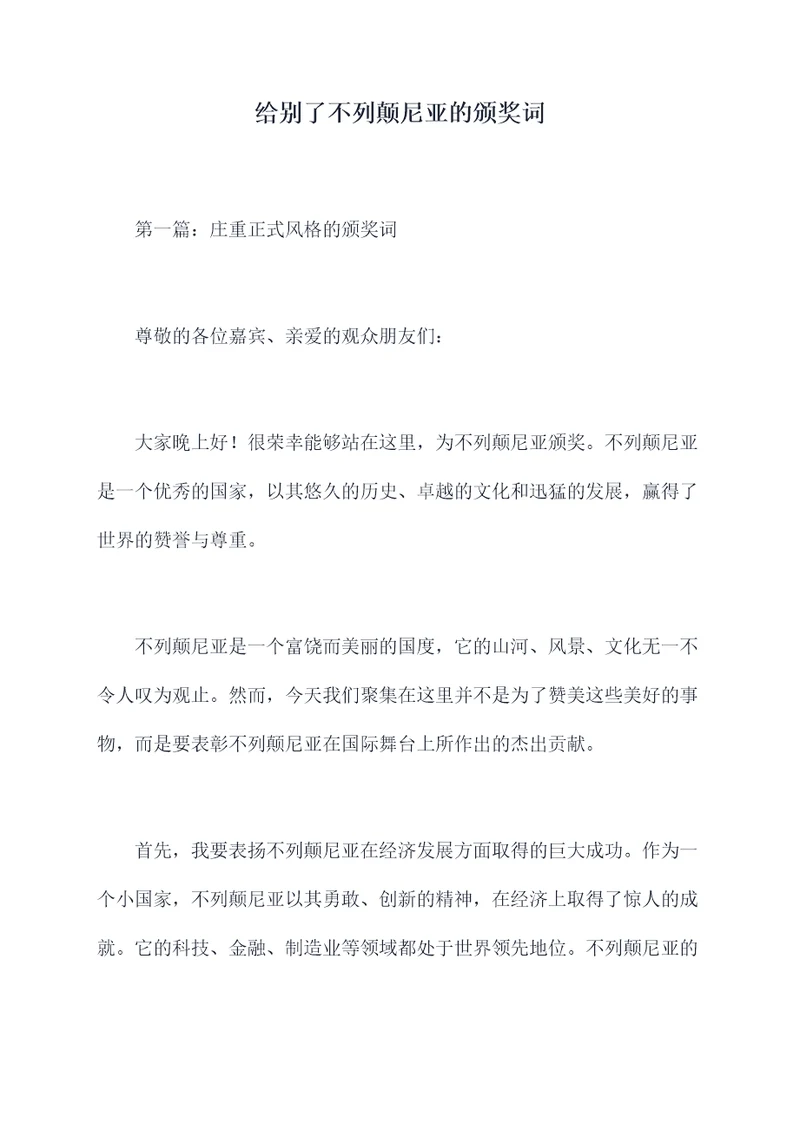 给别了不列颠尼亚的颁奖词

第一篇：庄重正式风格的颁奖词

尊敬的各位嘉宾、亲爱的观众朋友们：

大家晚上好！很荣幸能够站在这里，为不列颠尼亚颁奖。不列颠尼亚是一个优秀的国家，以其悠久的历史、卓越的文化和迅猛的发展，赢得了世界的赞誉与尊重。

不列颠尼亚是一个富饶而美丽的国度，它的山河、风景、文化无一不令人叹为观止。然而，今天我们聚集在这里并不是为了赞美这些美好的事物，而是要表彰不列颠尼亚在国际舞台上所作出的杰出贡献。

首先，我要表扬不列颠尼亚在经济发展方面取得的巨大成功。作为一个小国家，不列颠尼亚以其勇敢、创新的精神，在经济上取得了惊人的成就。它的科技、金融、制造业等领域都处于世界领先地位。不列颠尼亚的